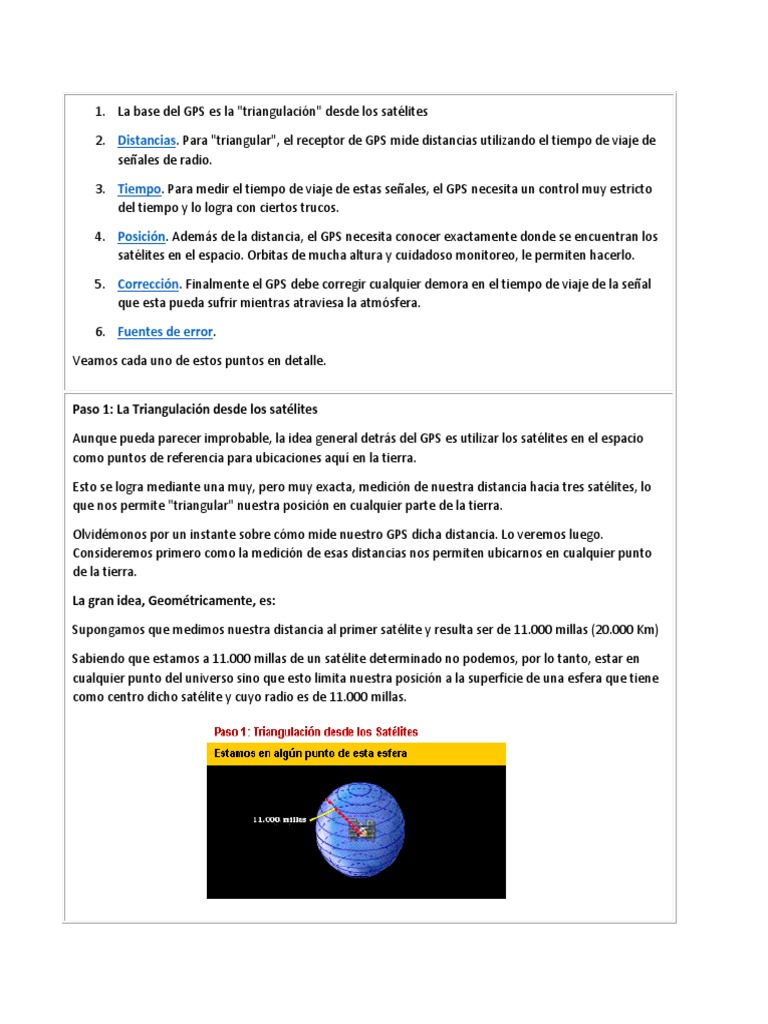 1. La base del GPS es la "triangulación" desde los satélites

2. Distancias. Para "triangular", el receptor de GPS mide distancias utilizando el tiempo de viaje de señales de radio.

3. Tiempo. Para medir el tiempo de viaje de estas señales, el GPS necesita un control muy estricto del tiempo y lo logra con ciertos trucos.

4. Posición. Además de la distancia, el GPS necesita conocer exactamente donde se encuentran los satélites en el espacio. Orbitas de mucha altura y cuidadoso monitoreo, le permiten hacerlo.

5. Corrección. Finalmente el GPS debe corregir cualquier demora en el tiempo de viaje de la señal que esta pueda sufrir mientras atraviesa la atmósfera.

6. Fuentes de error.

Veamos cada uno de estos puntos en detalle.

Paso 1: La Triangulación desde los satélites

Aunque pueda parecer improbable, la idea general detrás del GPS es utilizar los satélites en el espacio como puntos de referencia para ubicaciones aquí en la tierra.

Esto se logra mediante una muy, pero muy exacta, medición de nuestra distancia hacia tres satélites, lo que nos permite "triangular" nuestra posición en cualquier parte de la tierra.

Olvidémonos por un instante sobre cómo mide nuestro GPS dicha distancia. Lo veremos luego. Consideremos primero como la medición de esas distancias nos permiten ubicarnos en cualquier punto de la tierra.

La gran idea, Geométricamente, es:

Supongamos que medimos nuestra distancia al primer satélite y resulta ser de 11.000 millas (20.000 Km)

Sabiendo que estamos a 11.000 millas de un satélite determinado no podemos, por lo tanto, estar en cualquier punto del universo sino que esto limita nuestra posición a la superficie de una esfera que tiene como centro dicho satélite y cuyo radio es de 11.000 millas.

Paso 1: Triangulación desde los Satélites

Estamos en algún punto de esta esfera

11.000 millas